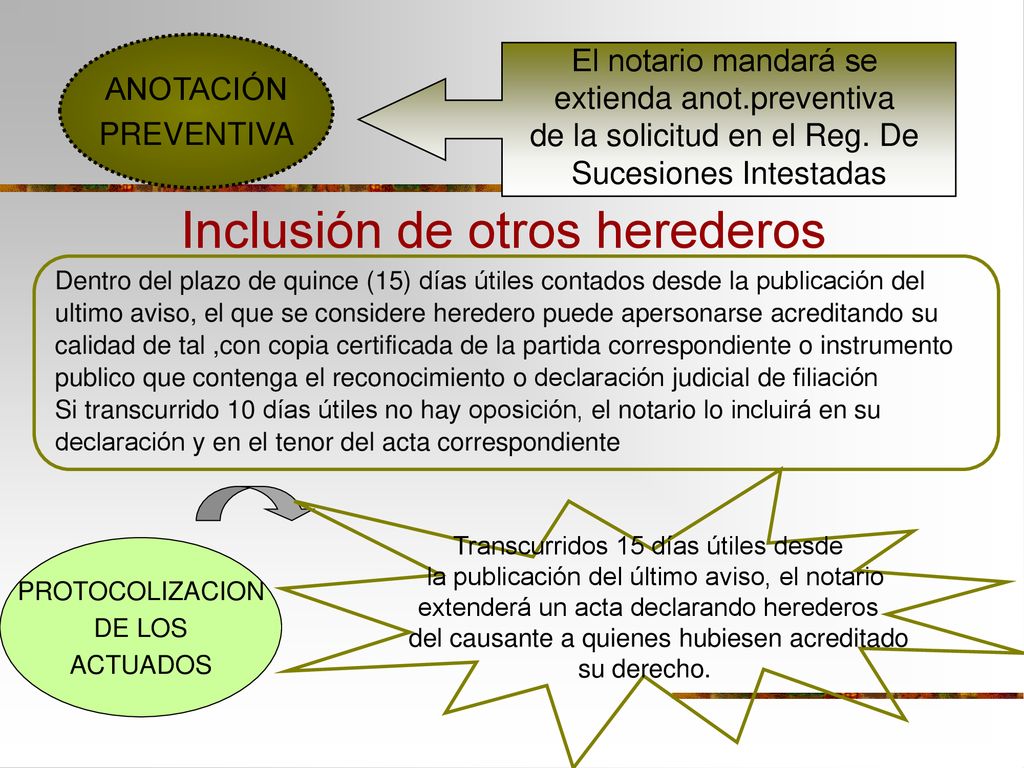 ANOTACIÓN PREVENTIVA

El notario mandará se extienda anot.preventiva de la solicitud en el Reg. De Sucesiones Intestadas

Inclusión de otros herederos

Dentro del plazo de quince (15) días útiles contados desde la publicación del ultimo aviso, el que se considere heredero puede apersonarse acreditando su calidad de tal ,con copia certificada de la partida correspondiente o instrumento publico que contenga el reconocimiento o declaración judicial de filiación
Si transcurrido 10 días útiles no hay oposición, el notario lo incluirá en su declaración y en el tenor del acta correspondiente

PROTOCOLIZACION DE LOS ACTUADOS

Transcurridos 15 días útiles desde la publicación del último aviso, el notario extenderá un acta declarando herederos del causante a quienes hubiesen acreditado su derecho.